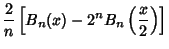 $\frac{2}{n}\left[B_n(x) - 2^n B_n\left(\frac{x}{2}\right)\right]$